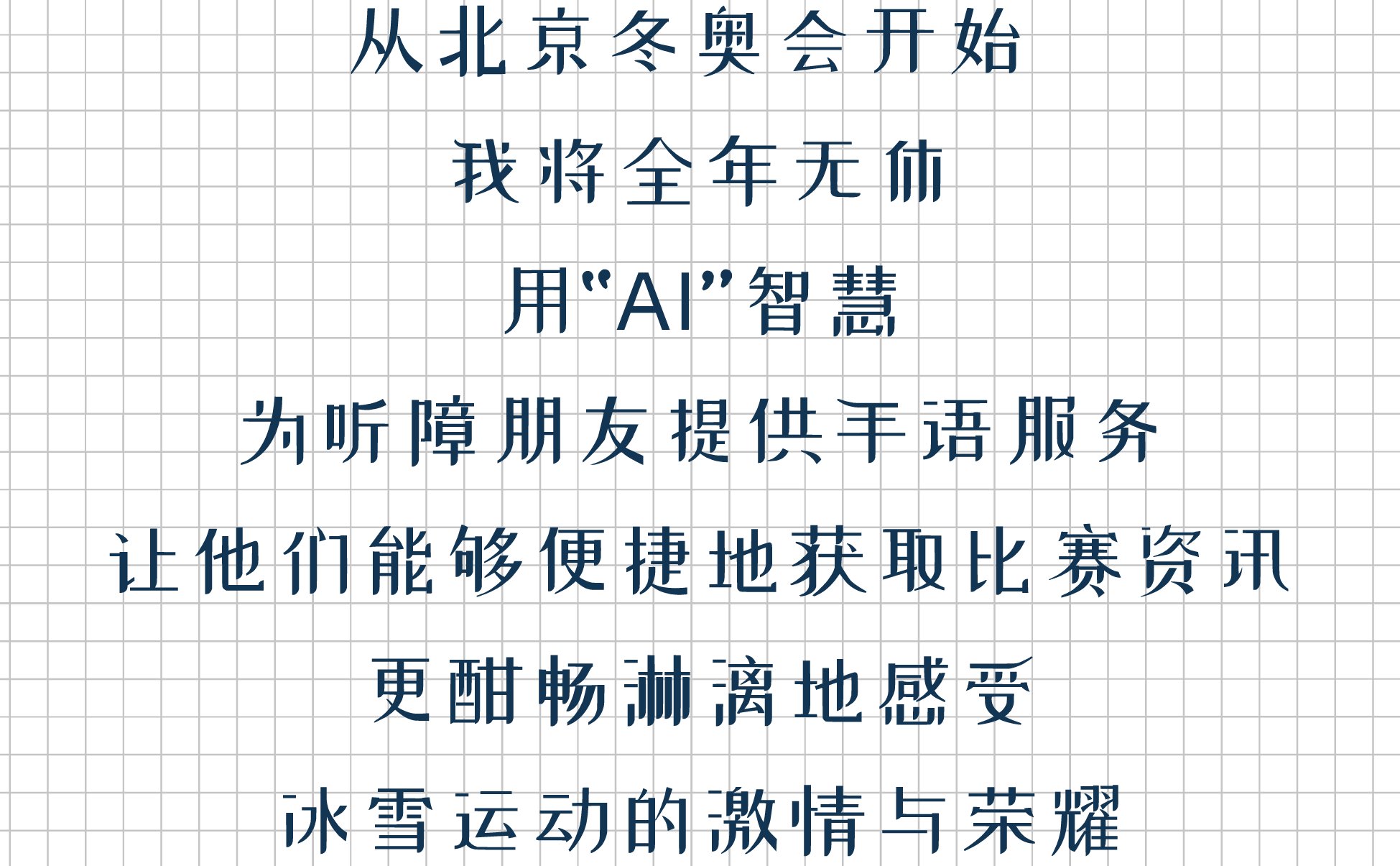 从北京冬奥会开始

我将全年无休

用“AI”智慧

为听障朋友提供手语服务

让他们能够便捷地获取比赛资讯

更酣畅淋漓地感受

冰雪运动的激情与荣耀